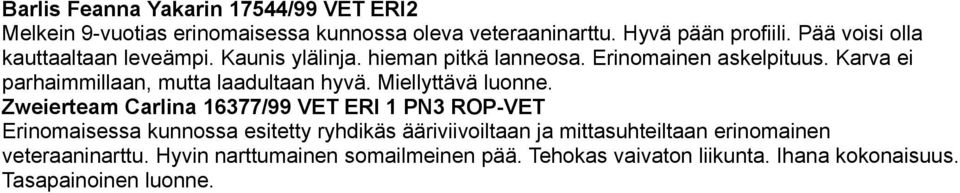 Barlis Feanna Yakarin 17544/99 VET ERI2
Melkein 9-vuotias erinomaisessa kunnossa oleva veteraaninarttu. Hyvä pään profiili. Pää voisi olla kauttaaltaan leveämpi. Kaunis ylälinja. hieman pitkä lanneosa. Erinomainen askelpituus. Karva ei parhaimmillaan, mutta laadultaan hyvä. Miellyttävä luonne.
Zweierteam Carlina 16377/99 VET ERI 1 PN3 ROP-VET
Erinomaisessa kunnossa esitetty ryhdikäs ääriviivoiltaan ja mittasuhteiltaan erinomainen veteraaninarttu. Hyvin narttumainen somailmeinen pää. Tehokas vaivaton liikunta. Ihana kokonaisuus. Tasapainoinen luonne.